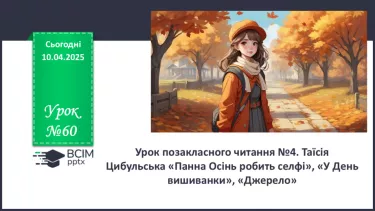 Сьогодні
10.04.2025

Урок
№60

ВСІМ
pptx

Урок позакласного читання №4. Таїсія Цибульська «Панна Осінь робить селфі», «У День вишиванки», «Джерело»